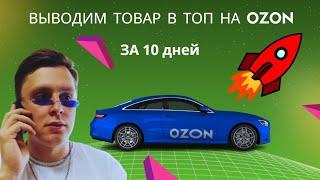 ВЫВОДИМ ТОВАР В ТОП НА OZON

ЗА 10 дней

OZON